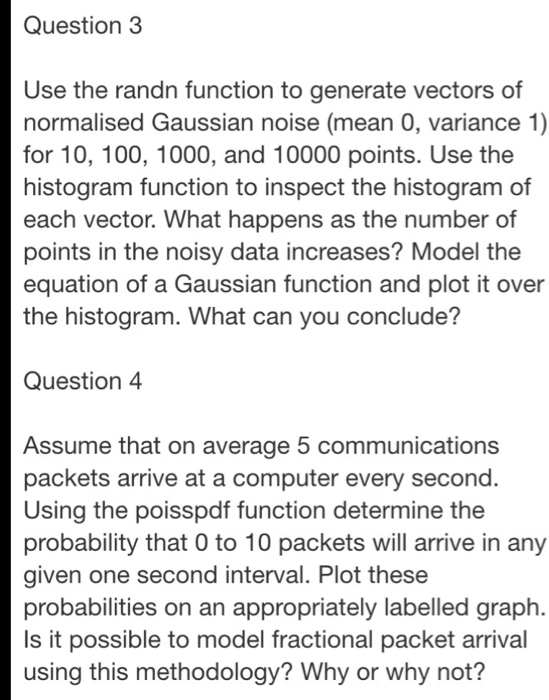 Question 3

Use the randn function to generate vectors of normalised Gaussian noise (mean 0, variance 1) for 10, 100, 1000, and 10000 points. Use the histogram function to inspect the histogram of each vector. What happens as the number of points in the noisy data increases? Model the equation of a Gaussian function and plot it over the histogram. What can you conclude?

Question 4

Assume that on average 5 communications packets arrive at a computer every second. Using the poisspdf function determine the probability that 0 to 10 packets will arrive in any given one second interval. Plot these probabilities on an appropriately labelled graph. Is it possible to model fractional packet arrival using this methodology? Why or why not?